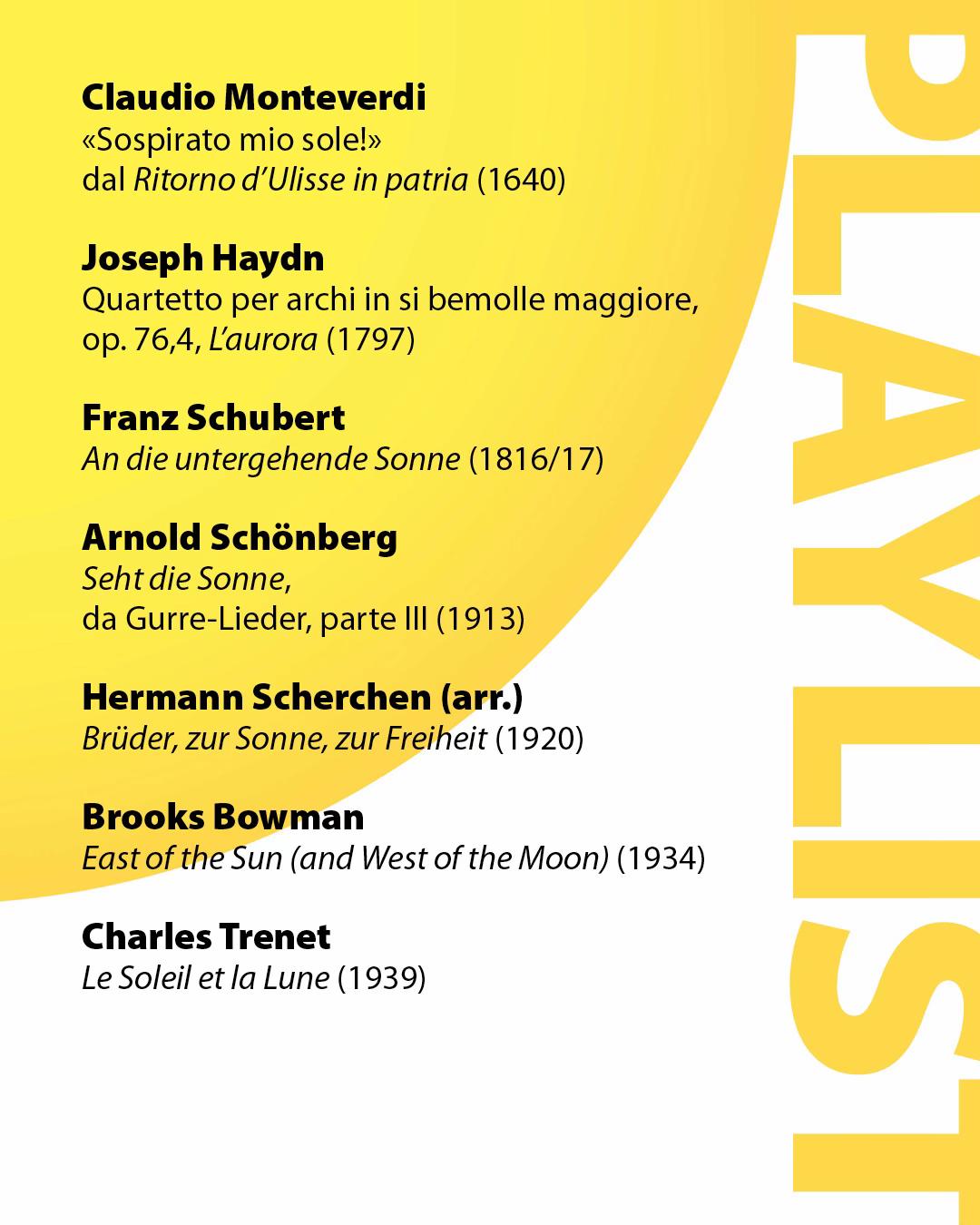 Claudio Monteverdi
«Sospirato mio sole!»
dal Ritorno d'Ulisse in patria (1640)

Joseph Haydn
Quartetto per archi in si bemolle maggiore, op. 76,4, L'aurora (1797)

Franz Schubert
An die untergehende Sonne (1816/17)

Arnold Schönberg
Seht die Sonne,
da Gurre-Lieder, parte III (1913)

Hermann Scherchen (arr.)
Brüder, zur Sonne, zur Freiheit (1920)

Brooks Bowman
East of the Sun (and West of the Moon) (1934)

Charles Trenet
Le Soleil et la Lune (1939)

PLAYLIST